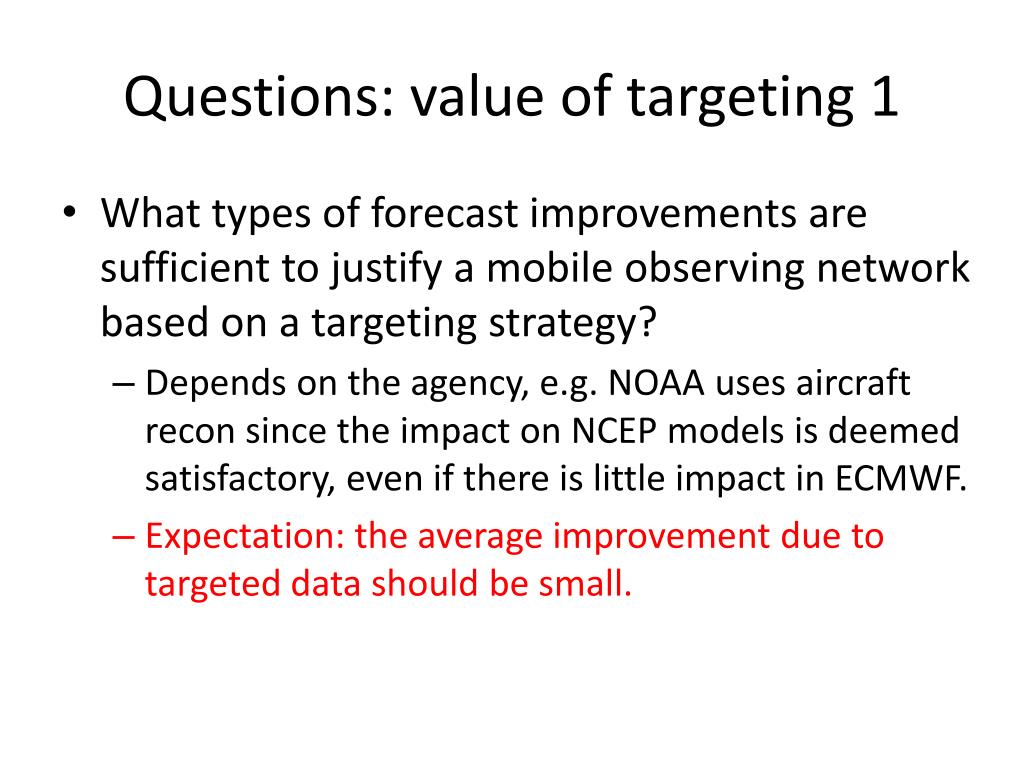 Questions: value of targeting 1

• What types of forecast improvements are sufficient to justify a mobile observing network based on a targeting strategy?

– Depends on the agency, e.g. NOAA uses aircraft recon since the impact on NCEP models is deemed satisfactory, even if there is little impact in ECMWF.

– Expectation: the average improvement due to targeted data should be small.